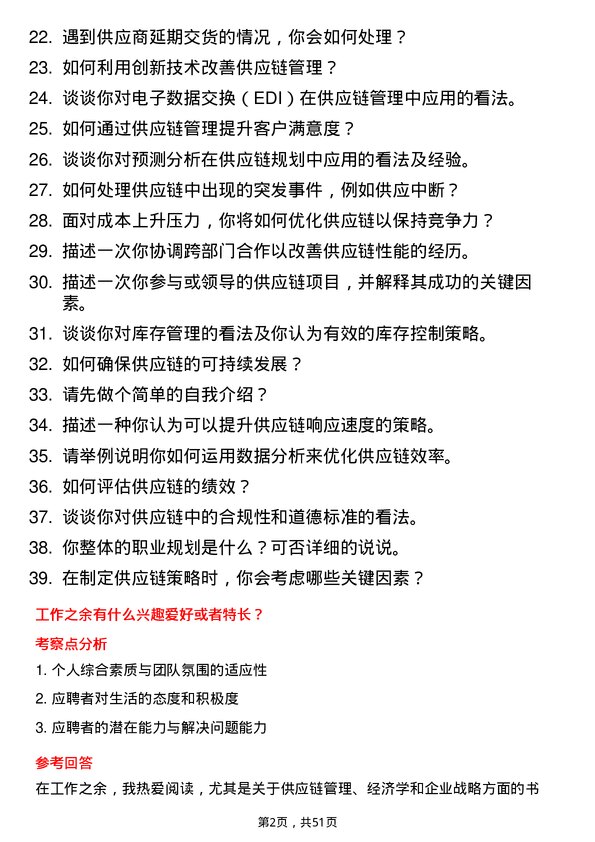 22. 遇到供应商延期交货的情况，你会如何处理？

23. 如何利用创新技术改善供应链管理？

24. 谈谈你对电子数据交换（EDI）在供应链管理中应用的看法。

25. 如何通过供应链管理提升客户满意度？

26. 谈谈你对预测分析在供应链规划中应用的看法及经验。

27. 如何处理供应链中出现的突发事件，例如供应中断？

28. 面对成本上升压力，你将如何优化供应链以保持竞争力？

29. 描述一次你协调跨部门合作以改善供应链性能的经历。

30. 描述一次你参与或领导的供应链项目，并解释其成功的关键因素。

31. 谈谈你对库存管理的看法及你认为有效的库存控制策略。

32. 如何确保供应链的可持续发展？

33. 请先做个简单的自我介绍？

34. 描述一种你认为可以提升供应链响应速度的策略。

35. 请举例说明你如何运用数据分析来优化供应链效率。

36. 如何评估供应链的绩效？

37. 谈谈你对供应链中的合规性和道德标准的看法。

38. 你整体的职业规划是什么？可否详细的说说。

39. 在制定供应链策略时，你会考虑哪些关键因素？

工作之余有什么兴趣爱好或者特长？

考察点分析

1. 个人综合素质与团队氛围的适应性

2. 应聘者对生活的态度和积极度

3. 应聘者的潜在能力与解决问题能力

参考回答

在工作之余，我热爱阅读，尤其是关于供应链管理、经济学和企业战略方面的书

第2页，共51页